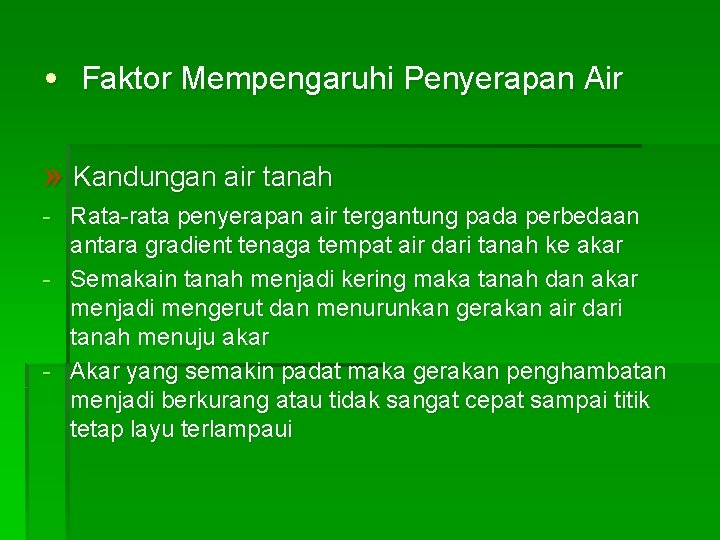 • Faktor Mempengaruhi Penyerapan Air

» Kandungan air tanah

- Rata-rata penyerapan air tergantung pada perbedaan antara gradient tenaga tempat air dari tanah ke akar
- Semakain tanah menjadi kering maka tanah dan akar menjadi mengerut dan menurunkan gerakan air dari tanah menuju akar
- Akar yang semakin padat maka gerakan penghambatan menjadi berkurang atau tidak sangat cepat sampai titik tetap layu terlampaui